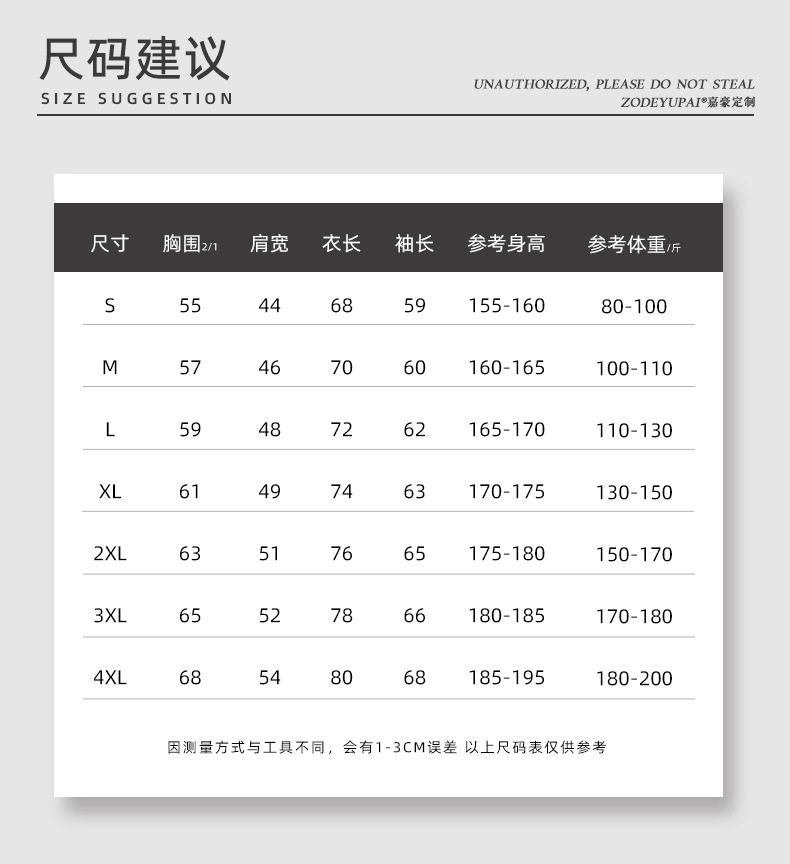 尺码建议
SIZE SUGGESTION

UNAUTHORIZED, PLEASE DO NOT STEAL
ZODEYUPAI®嘉豪定制

| 尺寸 | 胸围2/1 | 肩宽 | 衣长 | 袖长 | 参考身高 | 参考体重/斤 |
|---|---|---|---|---|---|---|
| S | 55 | 44 | 68 | 59 | 155-160 | 80-100 |
| M | 57 | 46 | 70 | 60 | 160-165 | 100-110 |
| L | 59 | 48 | 72 | 62 | 165-170 | 110-130 |
| XL | 61 | 49 | 74 | 63 | 170-175 | 130-150 |
| 2XL | 63 | 51 | 76 | 65 | 175-180 | 150-170 |
| 3XL | 65 | 52 | 78 | 66 | 180-185 | 170-180 |
| 4XL | 68 | 54 | 80 | 68 | 185-195 | 180-200 |

因测量方式与工具不同，会有1-3CM误差 以上尺码表仅供参考